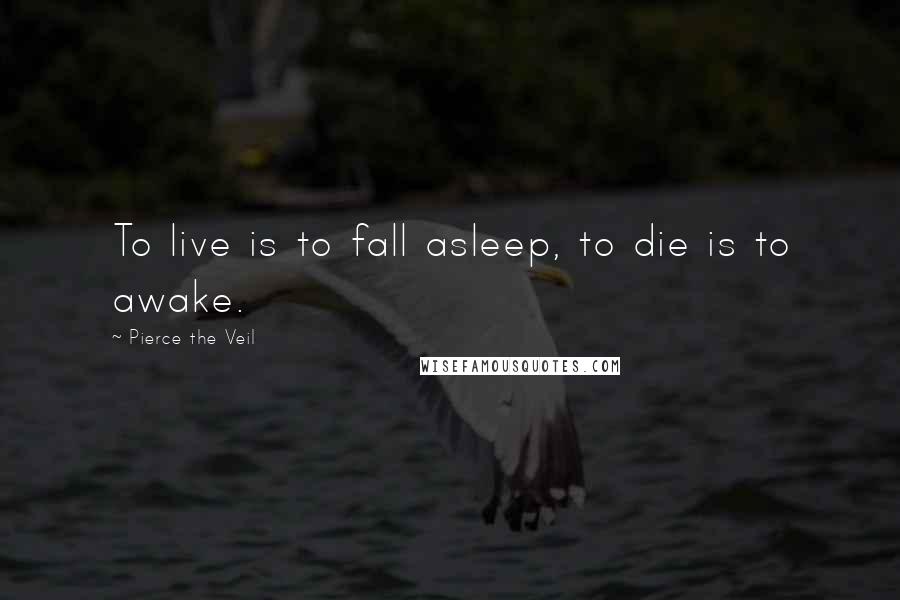 To live is to fall asleep, to die is to awake.

~ Pierce the Veil

WISEFAMOUSQUOTES.COM